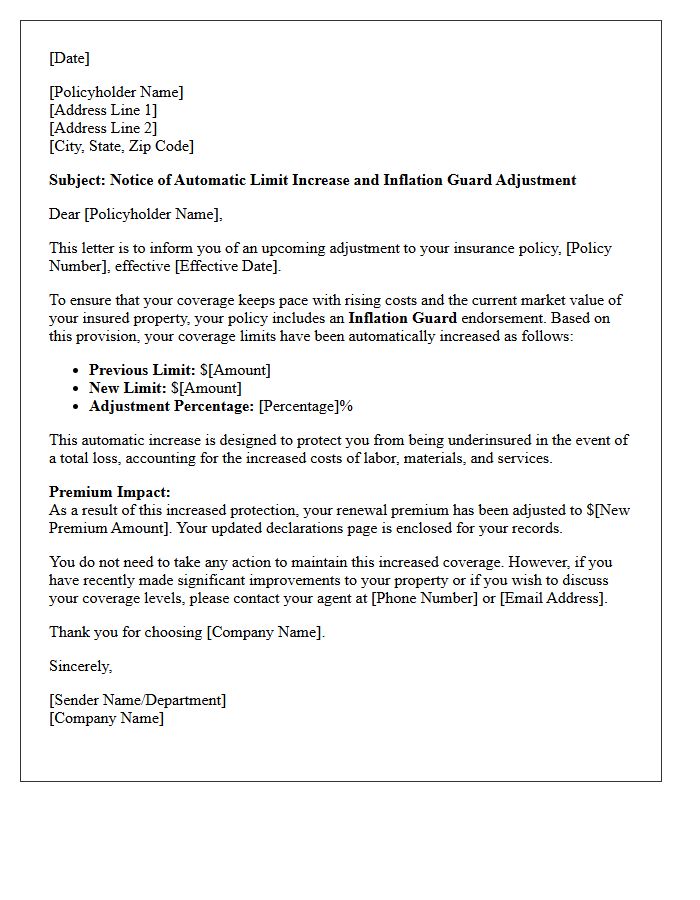 [Date]

[Policyholder Name]
[Address Line 1]
[Address Line 2]
[City, State, Zip Code]

Subject: Notice of Automatic Limit Increase and Inflation Guard Adjustment

Dear [Policyholder Name],

This letter is to inform you of an upcoming adjustment to your insurance policy, [Policy Number], effective [Effective Date].

To ensure that your coverage keeps pace with rising costs and the current market value of your insured property, your policy includes an Inflation Guard endorsement. Based on this provision, your coverage limits have been automatically increased as follows:

• Previous Limit: $[Amount]
• New Limit: $[Amount]
• Adjustment Percentage: [Percentage]%

This automatic increase is designed to protect you from being underinsured in the event of a total loss, accounting for the increased costs of labor, materials, and services.

Premium Impact:
As a result of this increased protection, your renewal premium has been adjusted to $[New Premium Amount]. Your updated declarations page is enclosed for your records.

You do not need to take any action to maintain this increased coverage. However, if you have recently made significant improvements to your property or if you wish to discuss your coverage levels, please contact your agent at [Phone Number] or [Email Address].

Thank you for choosing [Company Name].

Sincerely,

[Sender Name/Department]
[Company Name]